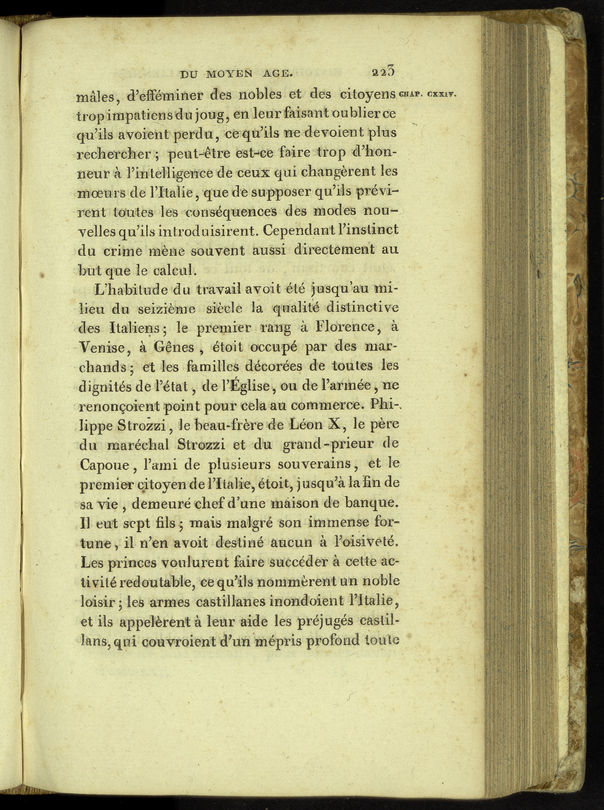 DU MOYEN AGE. 223

CHAP. CXXIV.

mâles, d'efféminer des nobles et des citoyens trop impatiens du joug, en leur faisant oublier ce qu'ils avoient perdu, ce qu'ils ne devoient plus rechercher ; peut-être est-ce faire trop d'honneur à l'intelligence de ceux qui changèrent les mœurs de l'Italie, que de supposer qu'ils prévirent toutes les conséquences des modes nouvelles qu'ils introduisirent. Cependant l'instinct du crime mène souvent aussi directement au but que le calcul.

L'habitude du travail avoit été jusqu'au milieu du seizième siècle la qualité distinctive des Italiens; le premier rang à Florence, à Venise, à Gênes, étoit occupé par des marchands; et les familles décorées de toutes les dignités de l'état, de l'Église, ou de l'armée, ne renonçoient point pour cela au commerce. Philippe Strozzi, le beau-frère de Léon X, le père du maréchal Strozzi et du grand-prieur de Capoue, l'ami de plusieurs souverains, et le premier citoyen de l'Italie, étoit, jusqu'à la fin de sa vie, demeuré chef d'une maison de banque. Il eut sept fils; mais malgré son immense fortune, il n'en avoit destiné aucun à l'oisiveté. Les princes voulurent faire succéder à cette activité redoutable, ce qu'ils nommèrent un noble loisir; les armes castillanes inondoient l'Italie, et ils appelèrent à leur aide les préjugés castillans, qui couvroient d'un mépris profond toute